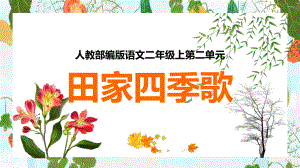 人教部编版语文二年级上第二单元

田家四季歌